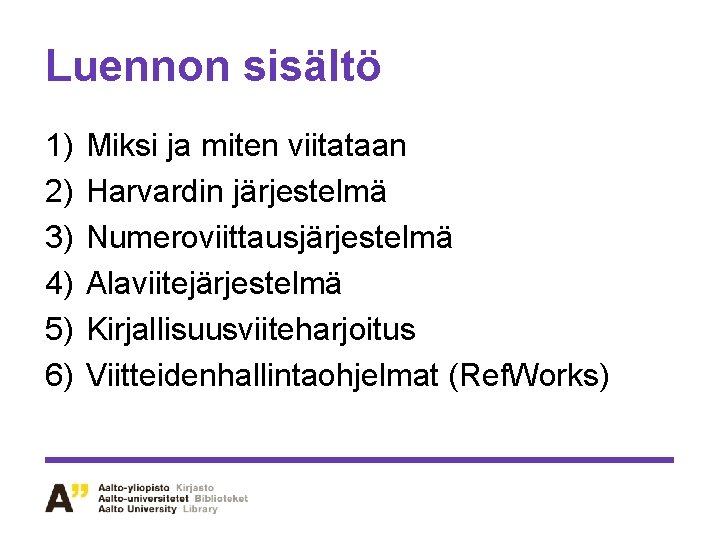 Luennon sisältö

1) Miksi ja miten viitataan
2) Harvardin järjestelmä
3) Numeroviittausjärjestelmä
4) Alaviitejärjestelmä
5) Kirjallisuusviiteharjoitus
6) Viitteidenhallintaohjelmat (RefWorks)

A"
Aalto-yliopisto Kirjasto
Aalto-universitetet Biblioteket
Aalto University Library